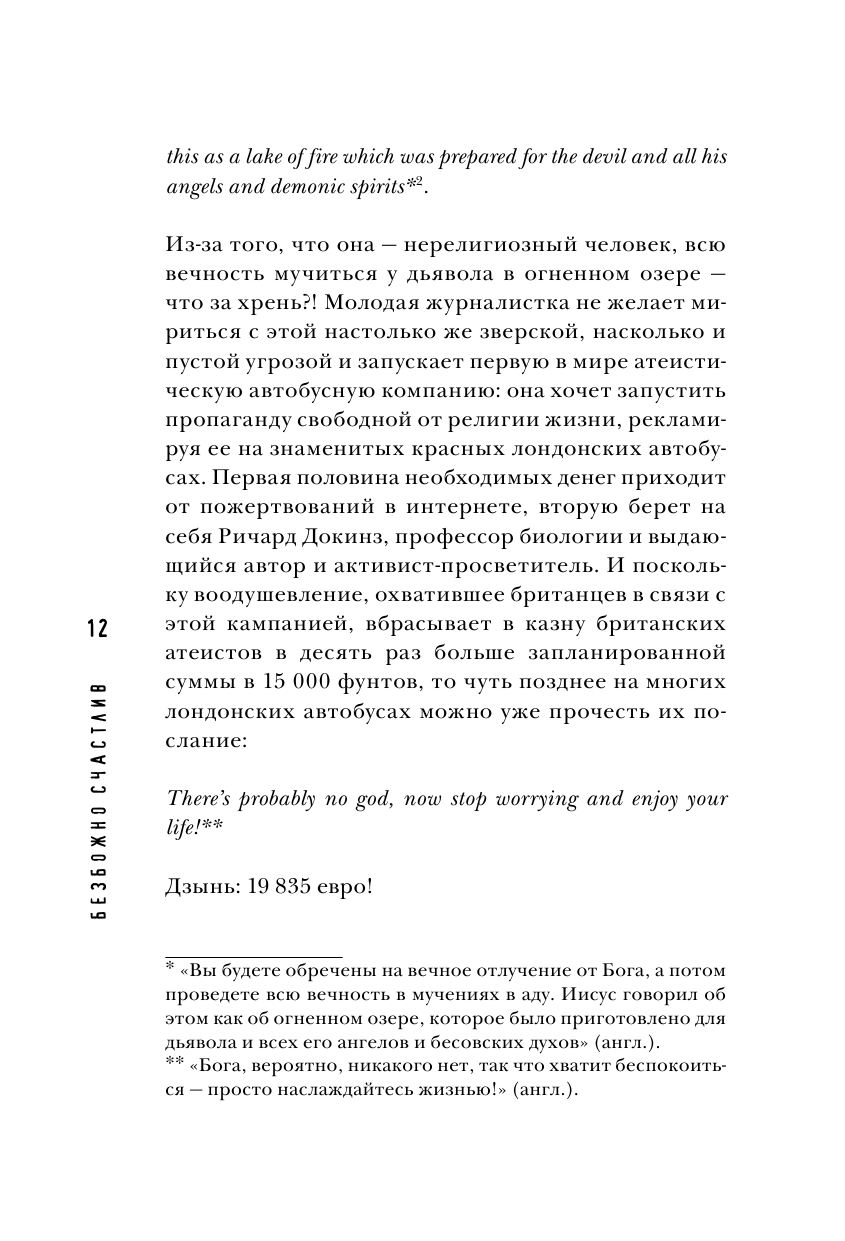 this as a lake of fire which was prepared for the devil and all his angels and demonic spirits*$^2$.

Из-за того, что она — нерелигиозный человек, всю вечность мучиться у дьявола в огненном озере — что за хрень?! Молодая журналистка не желает мириться с этой настолько же зверской, насколько и пустой угрозой и запускает первую в мире атеистическую автобусную компанию: она хочет запустить пропаганду свободной от религии жизни, рекламируя ее на знаменитых красных лондонских автобусах. Первая половина необходимых денег приходит от пожертвований в интернете, вторую берет на себя Ричард Докинз, профессор биологии и выдающийся автор и активист-просветитель. И поскольку воодушевление, охватившее британцев в связи с этой кампанией, вбрасывает в казну британских атеистов в десять раз больше запланированной суммы в 15 000 фунтов, то чуть позднее на многих лондонских автобусах можно уже прочесть их послание:

There's probably no god, now stop worrying and enjoy your life!**

Дзынь: 19 835 евро!

12

БЕЗБОЖНО СЧАСТЛИВ

* «Вы будете обречены на вечное отлучение от Бога, а потом проведете всю вечность в мучениях в аду. Иисус говорил об этом как об огненном озере, которое было приготовлено для дьявола и всех его ангелов и бесовских духов» (англ.).
** «Бога, вероятно, никакого нет, так что хватит беспокоиться — просто наслаждайтесь жизнью!» (англ.).